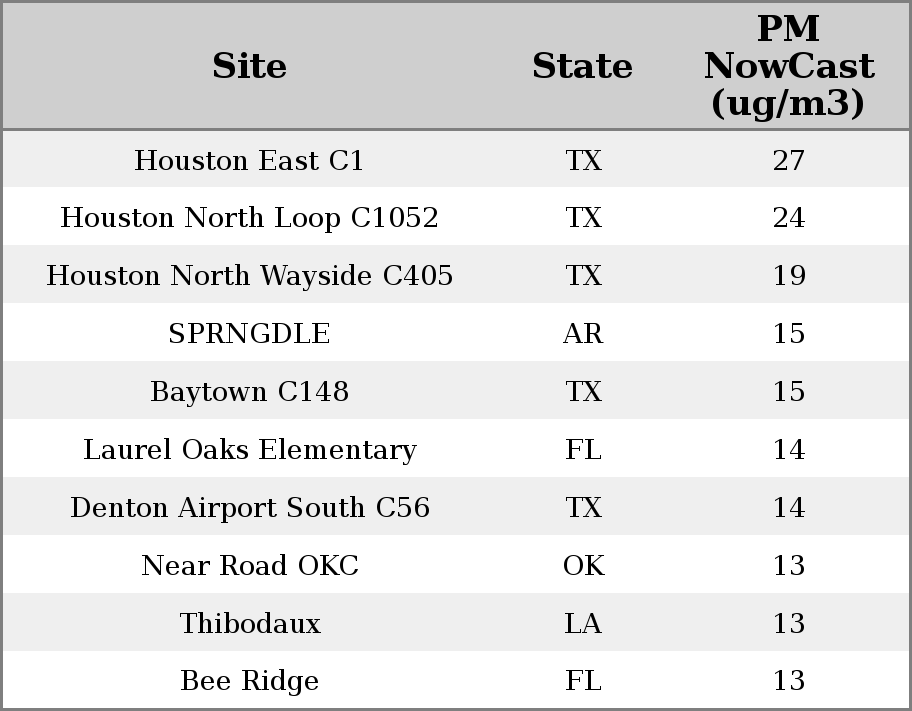 | Site | State | PM NowCast (ug/m3) |
|---|---|---|
| Houston East C1 | TX | 27 |
| Houston North Loop C1052 | TX | 24 |
| Houston North Wayside C405 | TX | 19 |
| SPRNGDLE | AR | 15 |
| Baytown C148 | TX | 15 |
| Laurel Oaks Elementary | FL | 14 |
| Denton Airport South C56 | TX | 14 |
| Near Road OKC | OK | 13 |
| Thibodaux | LA | 13 |
| Bee Ridge | FL | 13 |